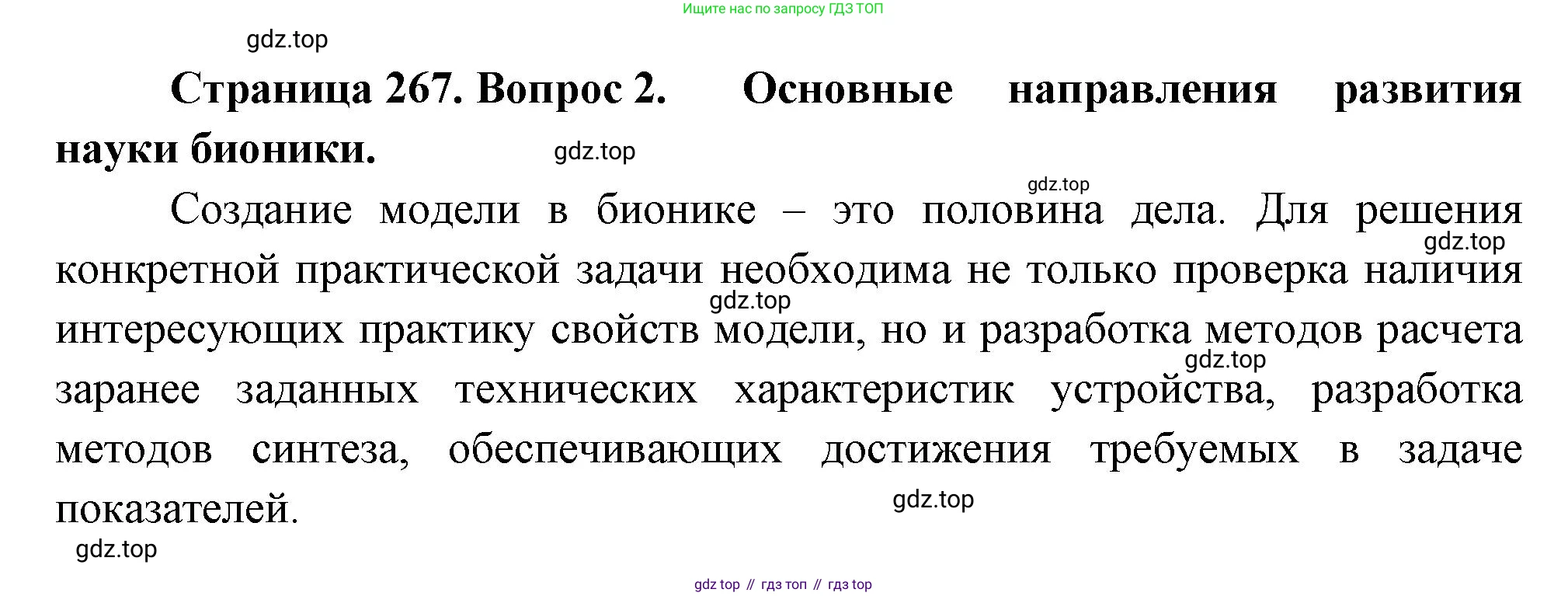 Ищите нас по запросу ГДЗ ТОП

Страница 267. Вопрос 2. Основные направления развития науки бионики.

Создание модели в бионике – это половина дела. Для решения конкретной практической задачи необходима не только проверка наличия интересующих практику свойств модели, но и разработка методов расчета заранее заданных технических характеристик устройства, разработка методов синтеза, обеспечивающих достижения требуемых в задаче показателей.

gdz top // гдз топ // гдз top

gdz.top